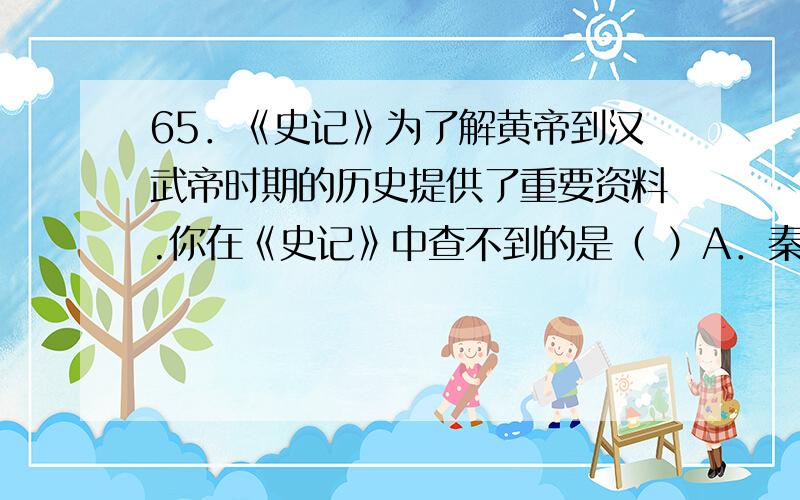 65. 《史记》为了解黄帝到汉武帝时期的历史提供了重要资料.你在《史记》中查不到的是（ ）A. 秦